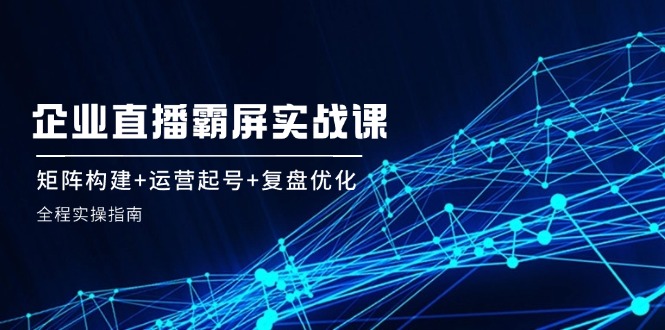 企业直播霸屏实战课

矩阵构建+运营起号+复盘优化

全程实操指南